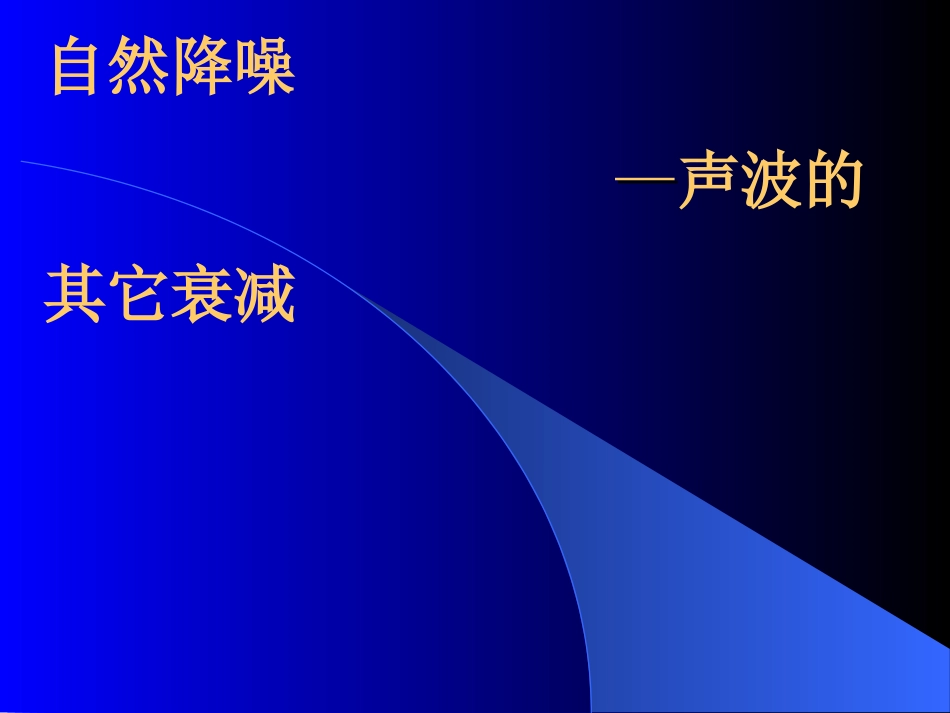 自然降噪

—声波的

其它衰减